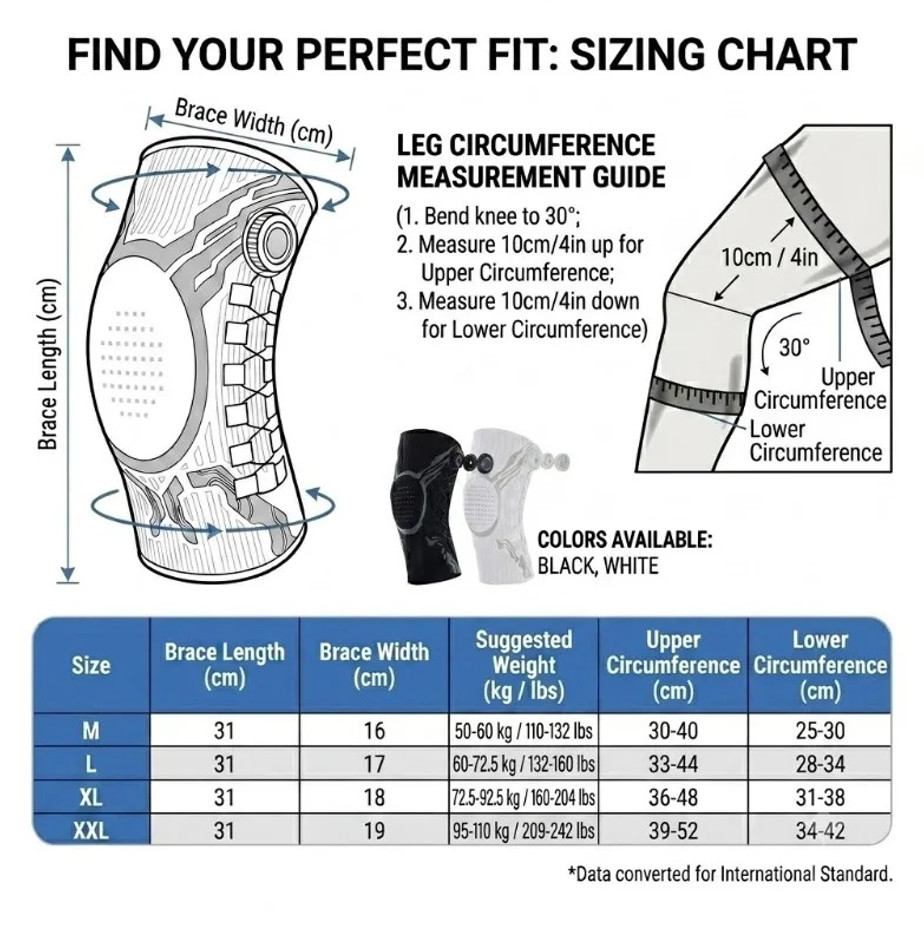 FIND YOUR PERFECT FIT: SIZING CHART

Brace Width (cm)

Brace Length (cm)

LEG CIRCUMFERENCE MEASUREMENT GUIDE

(1. Bend knee to 30°;
2. Measure 10cm/4in up for Upper Circumference;
3. Measure 10cm/4in down for Lower Circumference)

10cm / 4in

30°

Upper Circumference

Lower Circumference

COLORS AVAILABLE:
BLACK, WHITE

| Size | Brace Length (cm) | Brace Width (cm) | Suggested Weight (kg / lbs) | Upper Circumference (cm) | Lower Circumference (cm) |
|---|---|---|---|---|---|
| M | 31 | 16 | 50-60 kg / 110-132 lbs | 30-40 | 25-30 |
| L | 31 | 17 | 60-72.5 kg / 132-160 lbs | 33-44 | 28-34 |
| XL | 31 | 18 | 72.5-92.5 kg / 160-204 lbs | 36-48 | 31-38 |
| XXL | 31 | 19 | 95-110 kg / 209-242 lbs | 39-52 | 34-42 |

*Data converted for International Standard.